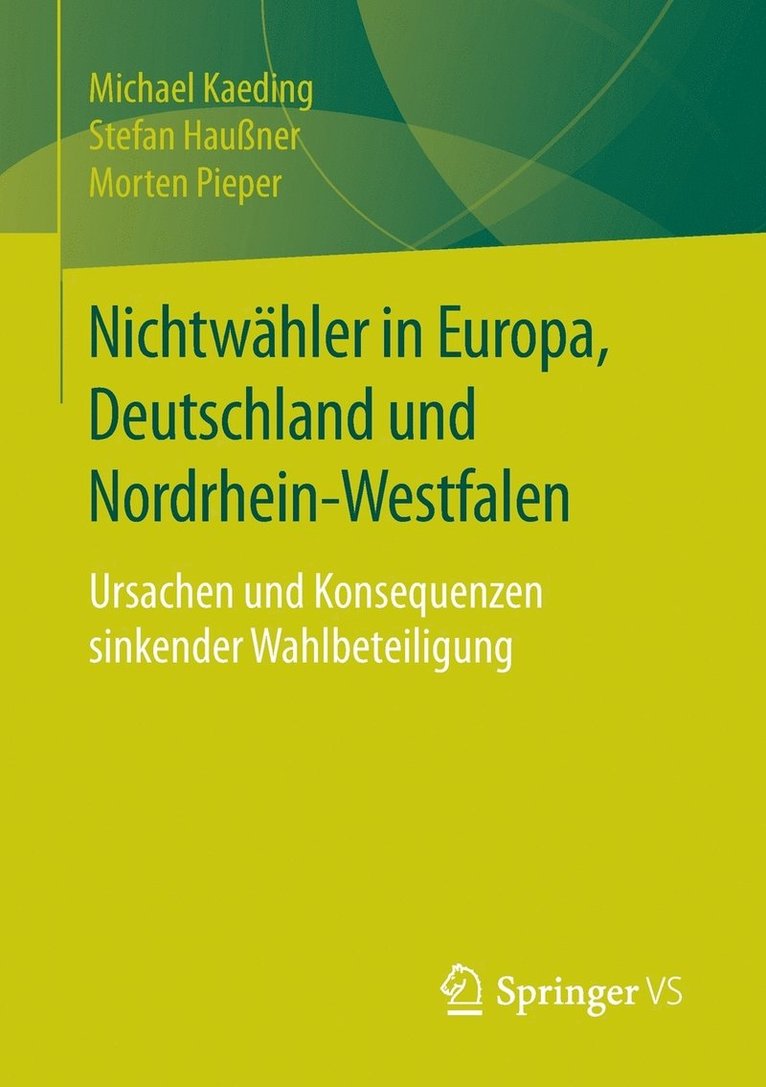 Michael Kaeding
Stefan Haußner
Morten Pieper

Nichtwähler in Europa, Deutschland und Nordrhein-Westfalen

Ursachen und Konsequenzen sinkender Wahlbeteiligung

Springer VS